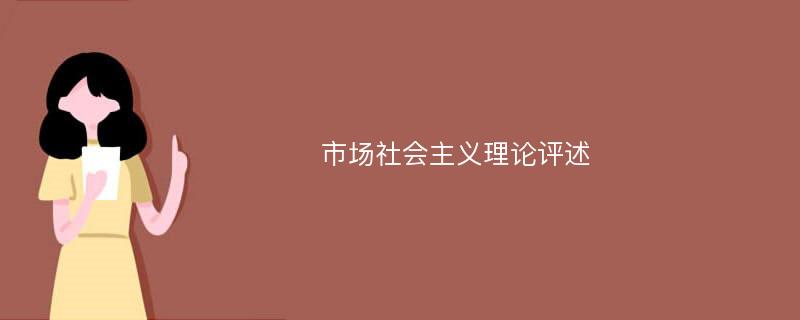 市场社会主义理论评述